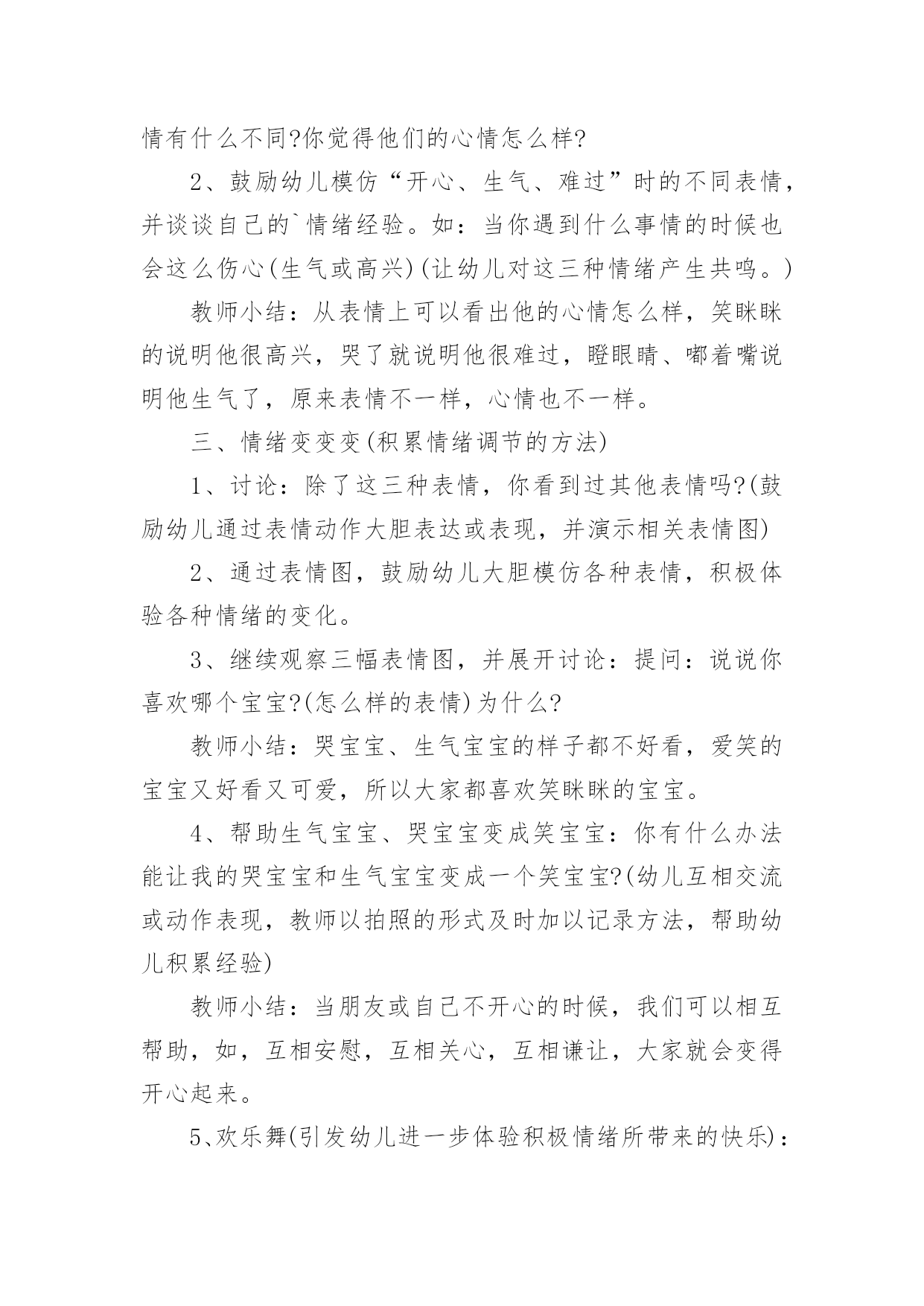 情有什么不同?你觉得他们的心情怎么样?

2、鼓励幼儿模仿“开心、生气、难过”时的不同表情，并谈谈自己的`情绪经验。如：当你遇到什么事情的时候也会这么伤心(生气或高兴)(让幼儿对这三种情绪产生共鸣。)

教师小结：从表情上可以看出他的心情怎么样，笑眯眯的说明他很高兴，哭了就说明他很难过，瞪眼睛、嘟着嘴说明他生气了，原来表情不一样，心情也不一样。

三、情绪变变变(积累情绪调节的方法)

1、讨论：除了这三种表情，你看到过其他表情吗?(鼓励幼儿通过表情动作大胆表达或表现，并演示相关表情图)

2、通过表情图，鼓励幼儿大胆模仿各种表情，积极体验各种情绪的变化。

3、继续观察三幅表情图，并展开讨论：提问：说说你喜欢哪个宝宝?(怎么样的表情)为什么?

教师小结：哭宝宝、生气宝宝的样子都不好看，爱笑的宝宝又好看又可爱，所以大家都喜欢笑眯眯的宝宝。

4、帮助生气宝宝、哭宝宝变成笑宝宝：你有什么办法能让我的哭宝宝和生气宝宝变成一个笑宝宝?(幼儿互相交流或动作表现，教师以拍照的形式及时加以记录方法，帮助幼儿积累经验)

教师小结：当朋友或自己不开心的时候，我们可以相互帮助，如，互相安慰，互相关心，互相谦让，大家就会变得开心起来。

5、欢乐舞(引发幼儿进一步体验积极情绪所带来的快乐)：